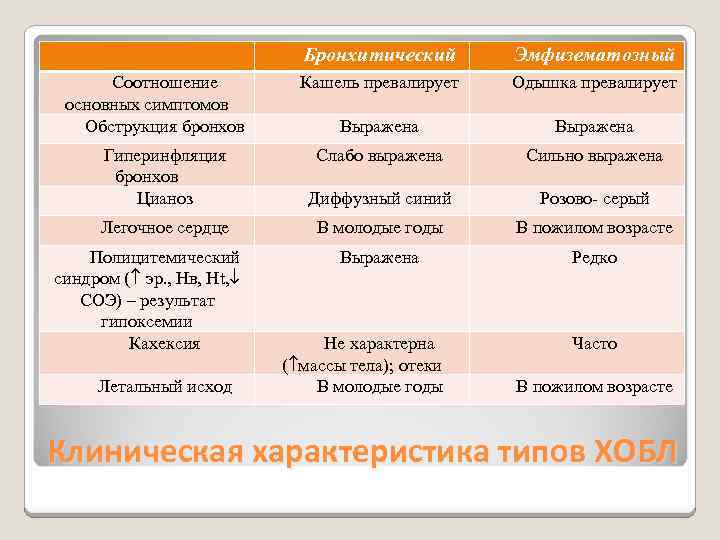 | | Бронхитический | Эмфизематозный |
|---|---|---|
| Соотношение основных симптомов | Кашель превалирует | Одышка превалирует |
| Обструкция бронхов | Выражена | Выражена |
| Гиперинфляция бронхов | Слабо выражена | Сильно выражена |
| Цианоз | Диффузный синий | Розово- серый |
| Легочное сердце | В молодые годы | В пожилом возрасте |
| Полицитемический синдром (↑ эр., Нв, Ht,↓ СОЭ) – результат гипоксемии | Выражена | Редко |
| Кахексия | Не характерна (↑массы тела); отеки | Часто |
| Летальный исход | В молодые годы | В пожилом возрасте |

Клиническая характеристика типов ХОБЛ